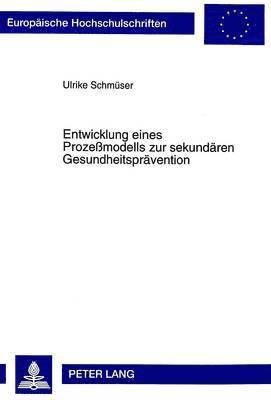 Europäische Hochschulschriften

Ulrike Schmüser

Entwicklung eines Prozeßmodells zur sekundären Gesundheitsprävention

PETER LANG